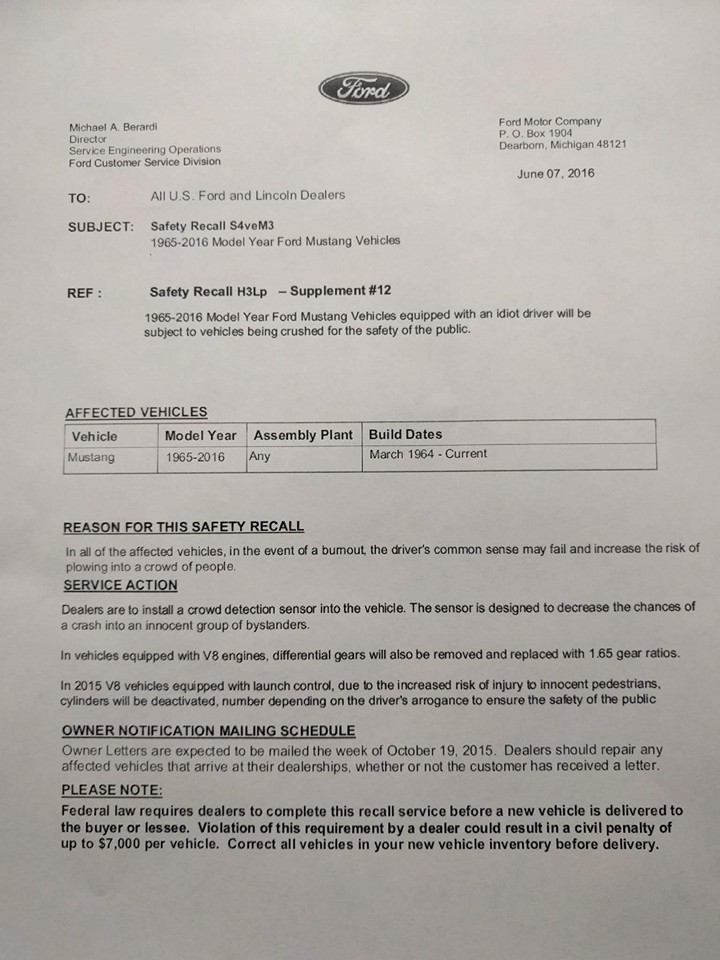 Ford

Michael A. Berardi
Director
Service Engineering Operations
Ford Customer Service Division

Ford Motor Company
P. O. Box 1904
Dearborn, Michigan 48121

June 07, 2016

TO: All U.S. Ford and Lincoln Dealers

SUBJECT: Safety Recall S4veM3
1965-2016 Model Year Ford Mustang Vehicles

REF : Safety Recall H3Lp – Supplement #12

1965-2016 Model Year Ford Mustang Vehicles equipped with an idiot driver will be subject to vehicles being crushed for the safety of the public.

AFFECTED VEHICLES

| Vehicle | Model Year | Assembly Plant | Build Dates |
|---|---|---|---|
| Mustang | 1965-2016 | Any | March 1964 - Current |

REASON FOR THIS SAFETY RECALL

In all of the affected vehicles, in the event of a burnout, the driver's common sense may fail and increase the risk of plowing into a crowd of people.

SERVICE ACTION

Dealers are to install a crowd detection sensor into the vehicle. The sensor is designed to decrease the chances of a crash into an innocent group of bystanders.

In vehicles equipped with V8 engines, differential gears will also be removed and replaced with 1.65 gear ratios.

In 2015 V8 vehicles equipped with launch control, due to the increased risk of injury to innocent pedestrians, cylinders will be deactivated, number depending on the driver's arrogance to ensure the safety of the public

OWNER NOTIFICATION MAILING SCHEDULE

Owner Letters are expected to be mailed the week of October 19, 2015. Dealers should repair any affected vehicles that arrive at their dealerships, whether or not the customer has received a letter.

PLEASE NOTE:

Federal law requires dealers to complete this recall service before a new vehicle is delivered to the buyer or lessee. Violation of this requirement by a dealer could result in a civil penalty of up to $7,000 per vehicle. Correct all vehicles in your new vehicle inventory before delivery.